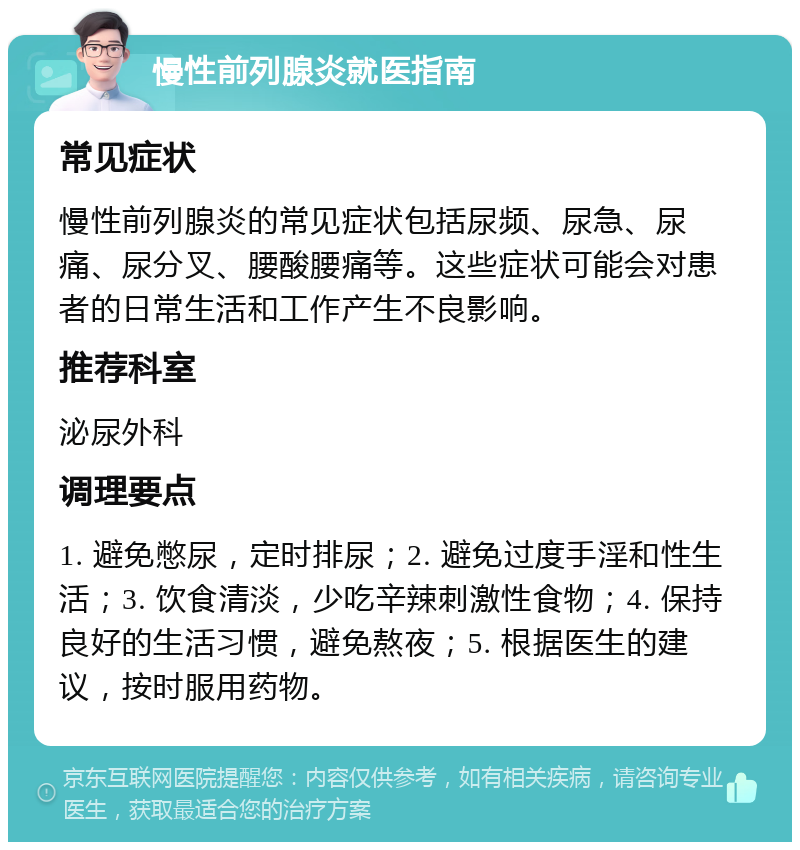 慢性前列腺炎就医指南

常见症状

慢性前列腺炎的常见症状包括尿频、尿急、尿痛、尿分叉、腰酸腰痛等。这些症状可能会对患者的日常生活和工作产生不良影响。

推荐科室

泌尿外科

调理要点

1. 避免憋尿，定时排尿；2. 避免过度手淫和性生活；3. 饮食清淡，少吃辛辣刺激性食物；4. 保持良好的生活习惯，避免熬夜；5. 根据医生的建议，按时服用药物。

京东互联网医院提醒您：内容仅供参考，如有相关疾病，请咨询专业医生，获取最适合您的治疗方案